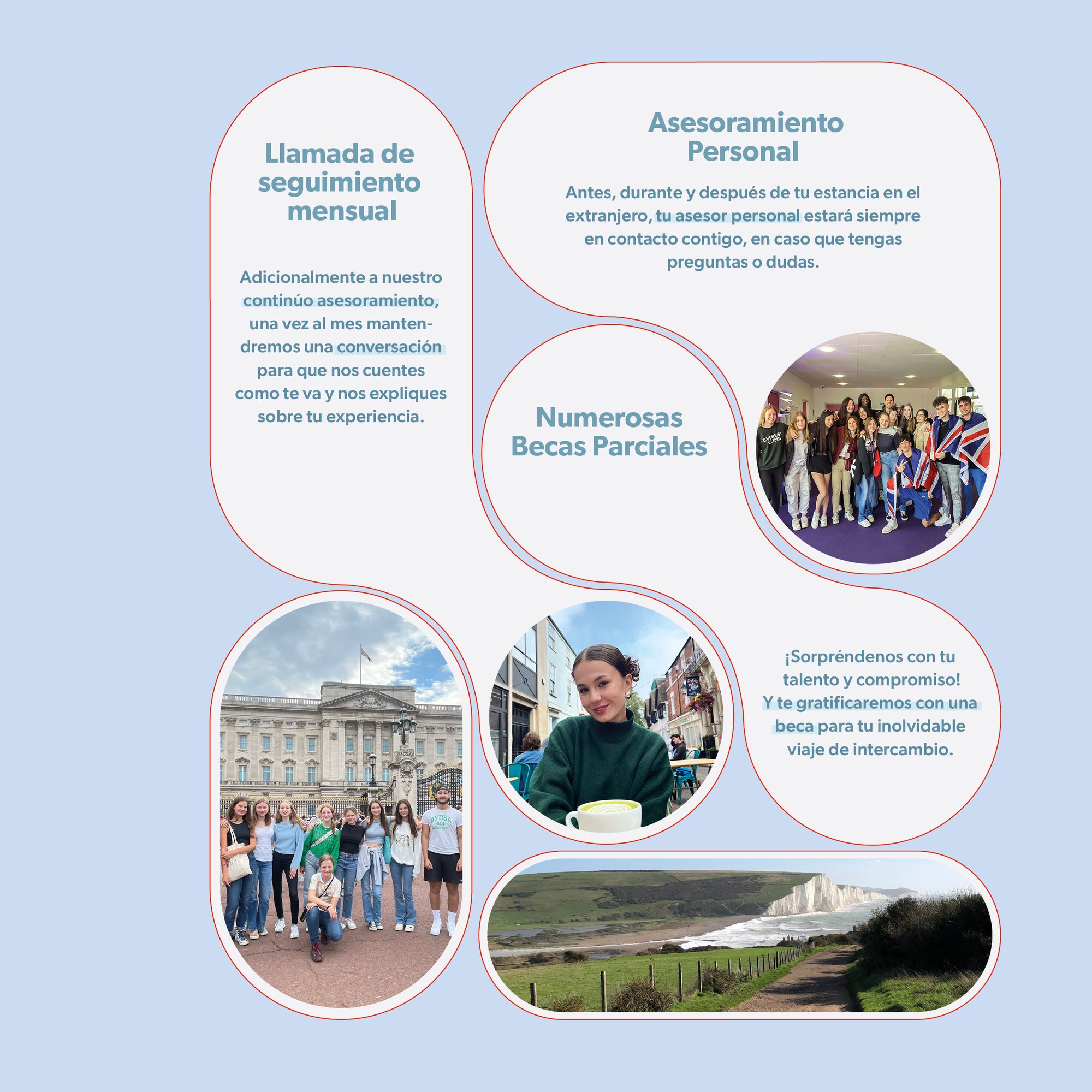 Llamada de seguimiento mensual

Adicionalmente a nuestro continúo asesoramiento, una vez al mes mantendremos una conversación para que nos cuentes como te va y nos expliques sobre tu experiencia.

Asesoramiento Personal

Antes, durante y después de tu estancia en el extranjero, tu asesor personal estará siempre en contacto contigo, en caso que tengas preguntas o dudas.

Numerosas Becas Parciales

EVEREST CLIMB

AYUSA HIGH SCHOOL

¡Sorpréndenos con tu talento y compromiso! Y te gratificaremos con una beca para tu inolvidable viaje de intercambio.